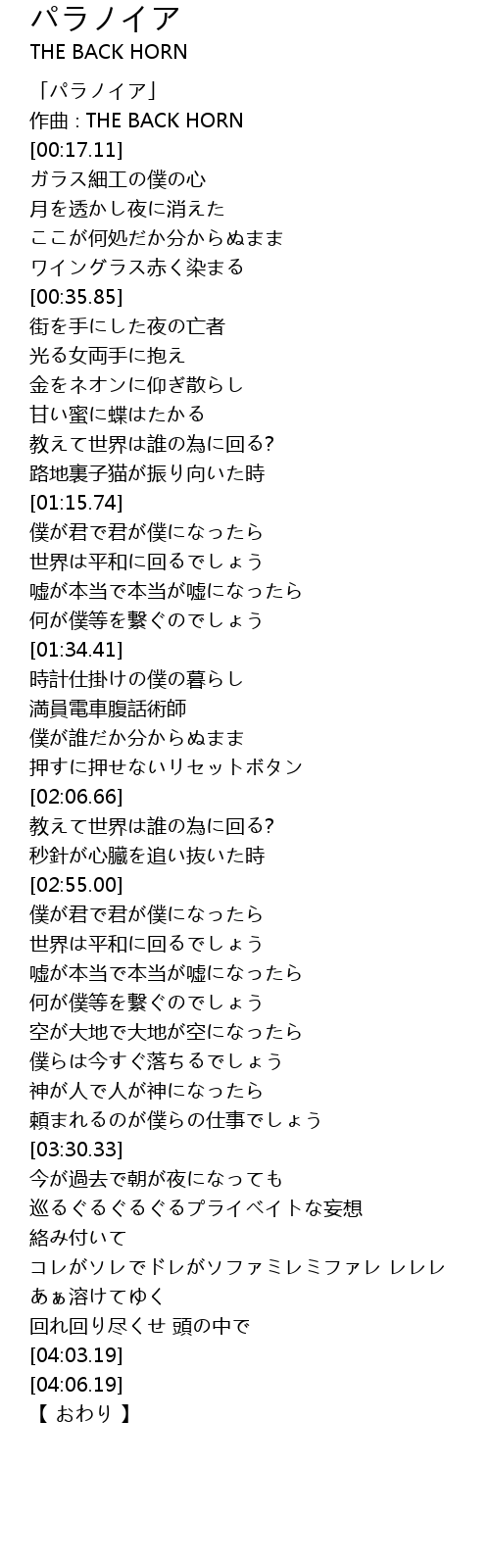 パラノイア
THE BACK HORN

「パラノイア」
作曲 : THE BACK HORN
[00:17.11]
ガラス細工の僕の心
月を透かし夜に消えた
ここが何処だか分からぬまま
ワイングラス赤く染まる
[00:35.85]
街を手にした夜の亡者
光る女両手に抱え
金をネオンに仰ぎ散らし
甘い蜜に蝶はたかる
教えて世界は誰の為に回る?
路地裏子猫が振り向いた時
[01:15.74]
僕が君で君が僕になったら
世界は平和に回るでしょう
嘘が本当で本当が嘘になったら
何が僕等を繋ぐのでしょう
[01:34.41]
時計仕掛けの僕の暮らし
満員電車腹話術師
僕が誰だか分からぬまま
押すに押せないリセットボタン
[02:06.66]
教えて世界は誰の為に回る?
秒針が心臓を追い抜いた時
[02:55.00]
僕が君で君が僕になったら
世界は平和に回るでしょう
嘘が本当で本当が嘘になったら
何が僕等を繋ぐのでしょう
空が大地で大地が空になったら
僕らは今すぐ落ちるでしょう
神が人で人が神になったら
頼まれるのが僕らの仕事でしょう
[03:30.33]
今が過去で朝が夜になっても
巡るぐるぐるぐるプライベイトな妄想
絡み付いて
コレがソレでドレがソファミレミファレ レレレ
あぁ溶けてゆく
回れ回り尽くせ 頭の中で
[04:03.19]
[04:06.19]
【 おわり 】